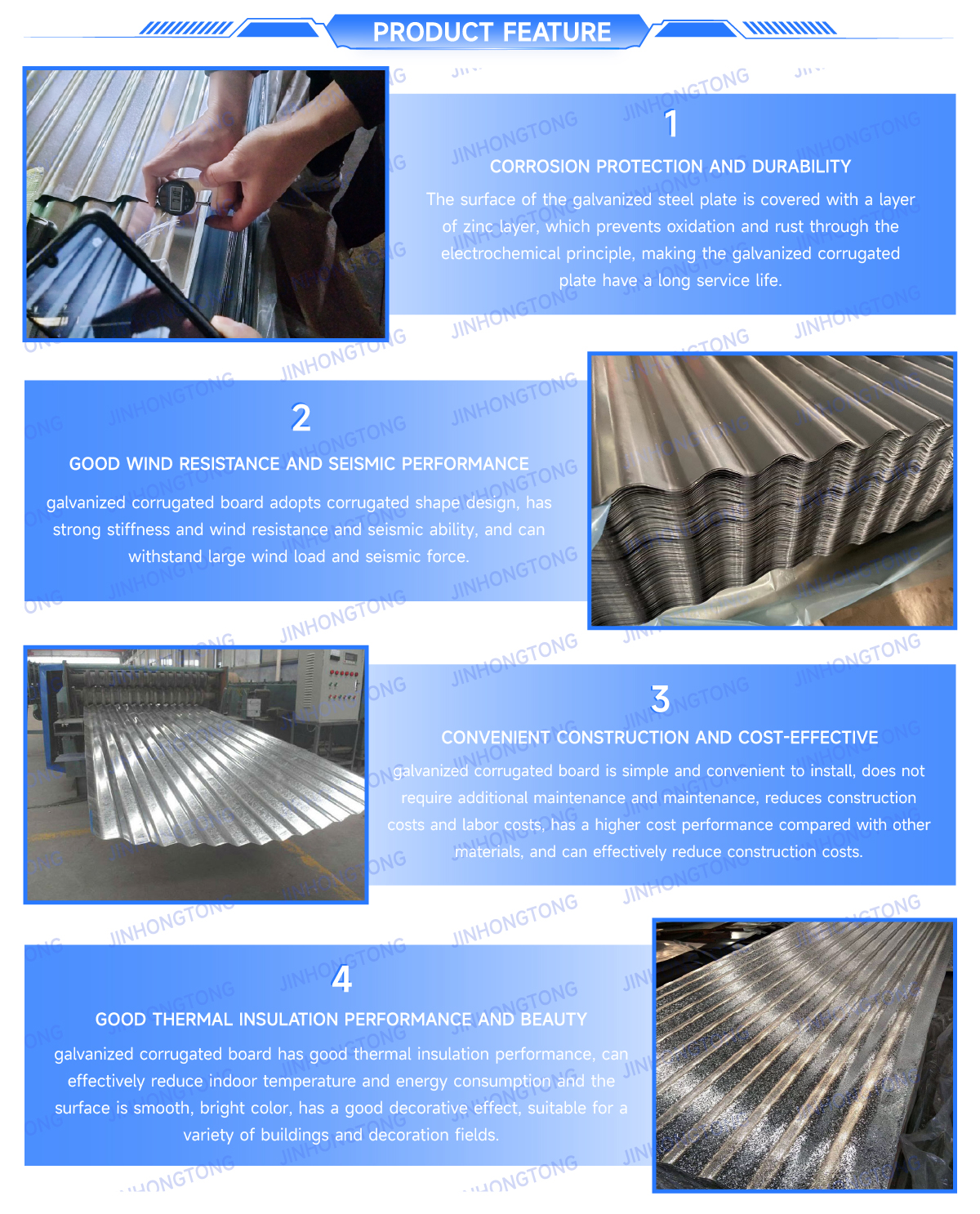 PRODUCT FEATURE

1

CORROSION PROTECTION AND DURABILITY

The surface of the galvanized steel plate is covered with a layer of zinc layer, which prevents oxidation and rust through the electrochemical principle, making the galvanized corrugated plate have a long service life.

2

GOOD WIND RESISTANCE AND SEISMIC PERFORMANCE

galvanized corrugated board adopts corrugated shape design, has strong stiffness and wind resistance and seismic ability, and can withstand large wind load and seismic force.

3

CONVENIENT CONSTRUCTION AND COST-EFFECTIVE

galvanized corrugated board is simple and convenient to install, does not require additional maintenance and maintenance, reduces construction costs and labor costs, has a higher cost performance compared with other materials, and can effectively reduce construction costs.

4

GOOD THERMAL INSULATION PERFORMANCE AND BEAUTY

galvanized corrugated board has good thermal insulation performance, can effectively reduce indoor temperature and energy consumption and the surface is smooth, bright color, has a good decorative effect, suitable for a variety of buildings and decoration fields.

JINHONGTONG